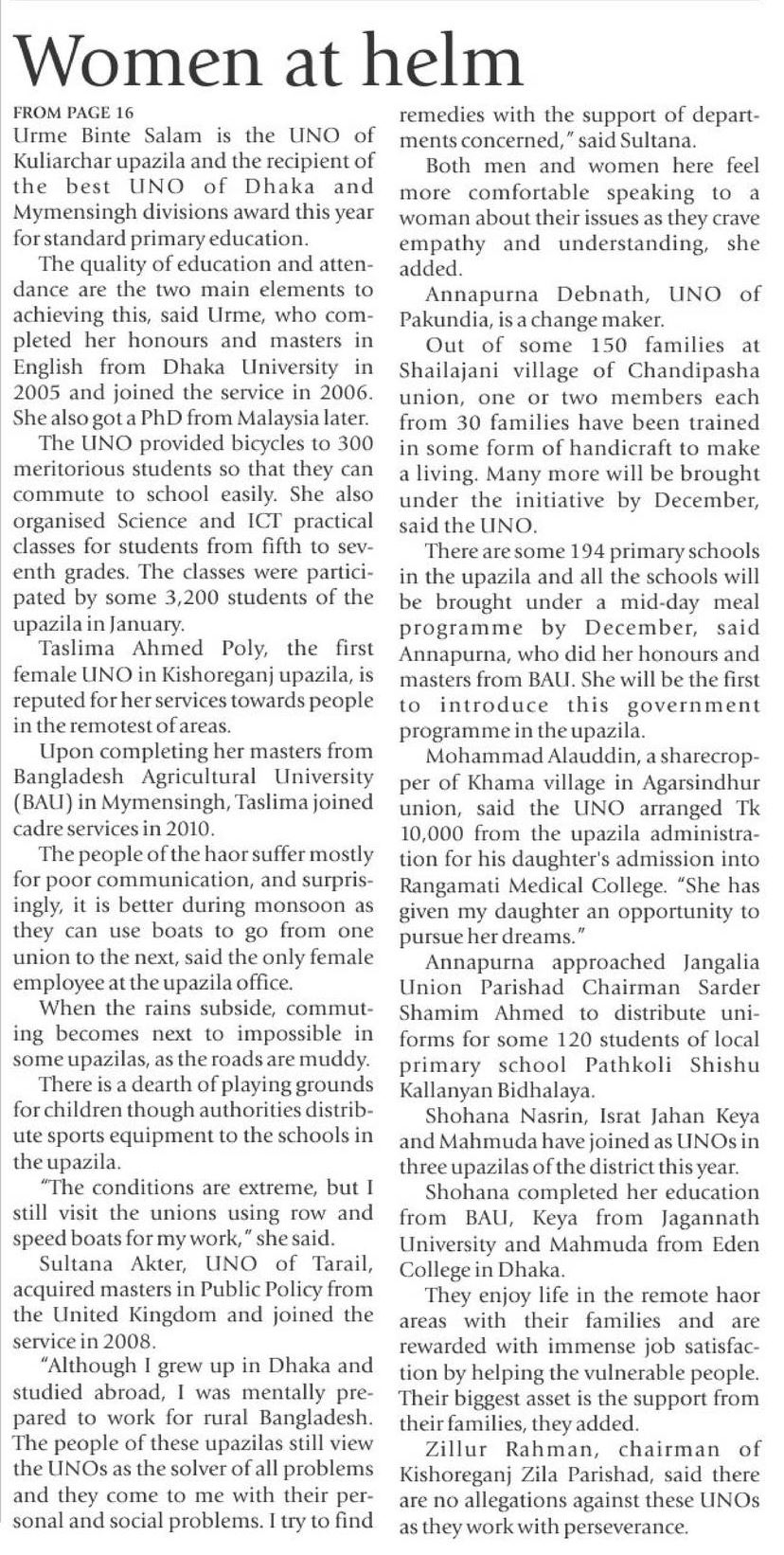 Women at helm

FROM PAGE 16

Urme Binte Salam is the UNO of Kuliarchar upazila and the recipient of the best UNO of Dhaka and Mymensingh divisions award this year for standard primary education.

The quality of education and attendance are the two main elements to achieving this, said Urme, who completed her honours and masters in English from Dhaka University in 2005 and joined the service in 2006. She also got a PhD from Malaysia later.

The UNO provided bicycles to 300 meritorious students so that they can commute to school easily. She also organised Science and ICT practical classes for students from fifth to seventh grades. The classes were participated by some 3,200 students of the upazila in January.

Taslima Ahmed Poly, the first female UNO in Kishoreganj upazila, is reputed for her services towards people in the remotest of areas.

Upon completing her masters from Bangladesh Agricultural University (BAU) in Mymensingh, Taslima joined cadre services in 2010.

The people of the haor suffer mostly for poor communication, and surprisingly, it is better during monsoon as they can use boats to go from one union to the next, said the only female employee at the upazila office.

When the rains subside, commuting becomes next to impossible in some upazilas, as the roads are muddy.

There is a dearth of playing grounds for children though authorities distribute sports equipment to the schools in the upazila.

"The conditions are extreme, but I still visit the unions using row and speed boats for my work," she said.

Sultana Akter, UNO of Tarail, acquired masters in Public Policy from the United Kingdom and joined the service in 2008.

"Although I grew up in Dhaka and studied abroad, I was mentally prepared to work for rural Bangladesh. The people of these upazilas still view the UNOs as the solver of all problems and they come to me with their personal and social problems. I try to find remedies with the support of departments concerned," said Sultana.

Both men and women here feel more comfortable speaking to a woman about their issues as they crave empathy and understanding, she added.

Annapurna Debnath, UNO of Pakundia, is a change maker.

Out of some 150 families at Shailajani village of Chandipasha union, one or two members each from 30 families have been trained in some form of handicraft to make a living. Many more will be brought under the initiative by December, said the UNO.

There are some 194 primary schools in the upazila and all the schools will be brought under a mid-day meal programme by December, said Annapurna, who did her honours and masters from BAU. She will be the first to introduce this government programme in the upazila.

Mohammad Alauddin, a sharecropper of Khama village in Agarsindhur union, said the UNO arranged Tk 10,000 from the upazila administration for his daughter's admission into Rangamati Medical College. "She has given my daughter an opportunity to pursue her dreams."

Annapurna approached Jangalia Union Parishad Chairman Sarder Shamim Ahmed to distribute uniforms for some 120 students of local primary school Pathkoli Shishu Kallanyan Bidhalaya.

Shohana Nasrin, Israt Jahan Keya and Mahmuda have joined as UNOs in three upazilas of the district this year.

Shohana completed her education from BAU, Keya from Jagannath University and Mahmuda from Eden College in Dhaka.

They enjoy life in the remote haor areas with their families and are rewarded with immense job satisfaction by helping the vulnerable people. Their biggest asset is the support from their families, they added.

Zillur Rahman, chairman of Kishoreganj Zila Parishad, said there are no allegations against these UNOs as they work with perseverance.